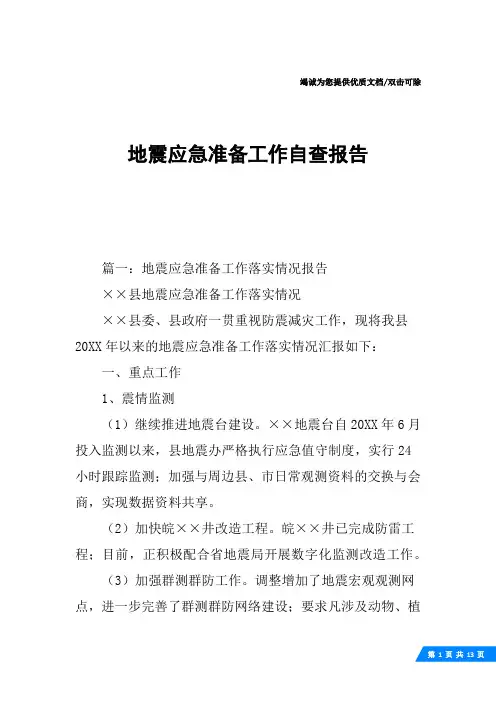 竭诚为您提供优质文档/双击可除

地震应急准备工作自查报告

篇一：地震应急准备工作落实情况报告

××县地震应急准备工作落实情况

××县委、县政府一贯重视防震减灾工作，现将我县20XX年以来的地震应急准备工作落实情况汇报如下：

一、重点工作

1、震情监测

（1）继续推进地震台建设。××地震台自20XX年6月投入监测以来，县地震办严格执行应急值守制度，实行24小时跟踪监测；加强与周边县、市日常观测资料的交换与会商，实现数据资料共享。

（2）加快皖××井改造工程。皖××井已完成防雷工程；目前，正积极配合省地震局开展数字化监测改造工作。

（3）加强群测群防工作。调整增加了地震宏观观测网点，进一步完善了群测群防网络建设；要求凡涉及动物、植

第 1 页 共 13 页